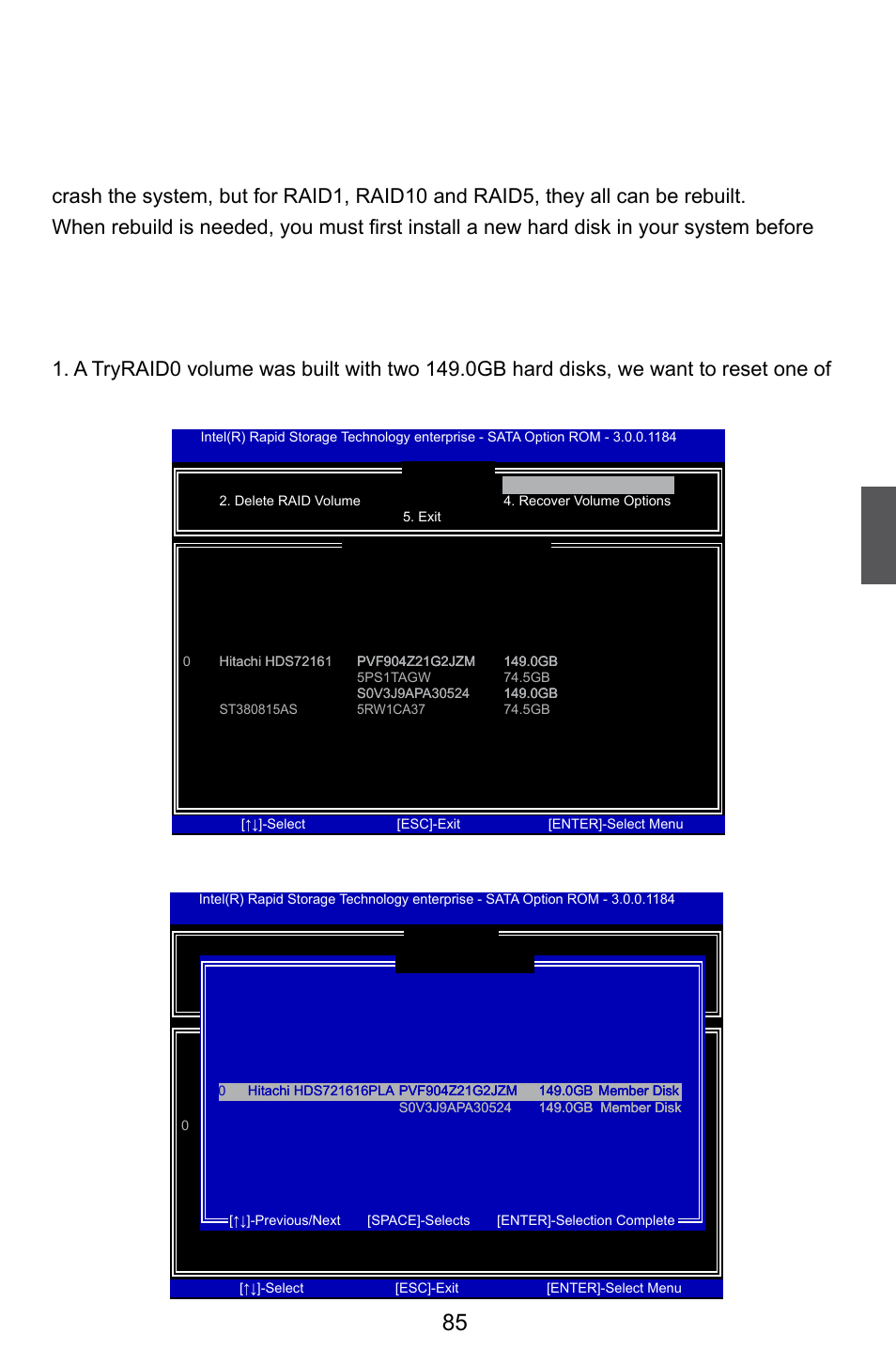 crash the system, but for RAID1, RAID10 and RAID5, they all can be rebuilt. When rebuild is needed, you must first install a new hard disk in your system before

1. A TryRAID0 volume was built with two 149.0GB hard disks, we want to reset one of

Intel(R) Rapid Storage Technology enterprise - SATA Option ROM - 3.0.0.1184

2. Delete RAID Volume
4. Recover Volume Options
5. Exit

0 Hitachi HDS72161 PVF904Z21G2JZM 149.0GB
5PS1TAGW 74.5GB
S0V3J9APA30524 149.0GB
ST380815AS 5RW1CA37 74.5GB

[↑↓]-Select [ESC]-Exit [ENTER]-Select Menu

Intel(R) Rapid Storage Technology enterprise - SATA Option ROM - 3.0.0.1184

0 Hitachi HDS721616PLA PVF904Z21G2JZM 149.0GB Member Disk
S0V3J9APA30524 149.0GB Member Disk
0

[↑↓]-Previous/Next [SPACE]-Selects [ENTER]-Selection Complete

[↑↓]-Select [ESC]-Exit [ENTER]-Select Menu

85